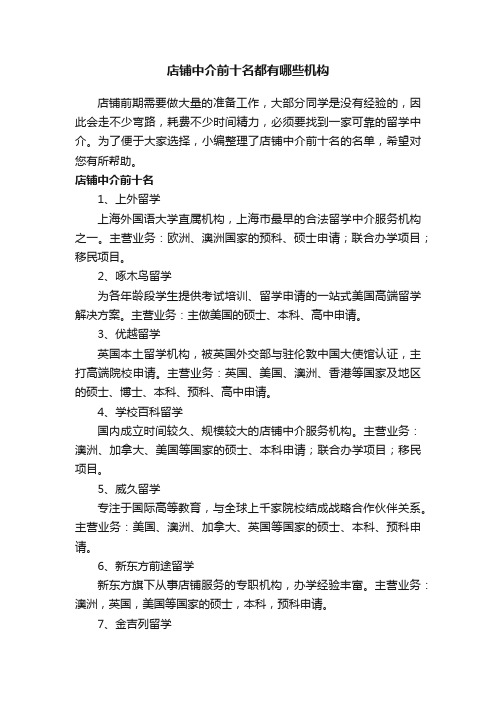 店铺中介前十名都有哪些机构

店铺前期需要做大量的准备工作，大部分同学是没有经验的，因此会走不少弯路，耗费不少时间精力，必须要找到一家可靠的留学中介。为了便于大家选择，小编整理了店铺中介前十名的名单，希望对您有所帮助。

店铺中介前十名

1、上外留学

上海外国语大学直属机构，上海市最早的合法留学中介服务机构之一。主营业务：欧洲、澳洲国家的预科、硕士申请；联合办学项目；移民项目。

2、啄木鸟留学

为各年龄段学生提供考试培训、留学申请的一站式美国高端留学解决方案。主营业务：主做美国的硕士、本科、高中申请。

3、优越留学

英国本土留学机构，被英国外交部与驻伦敦中国大使馆认证，主打高端院校申请。主营业务：英国、美国、澳洲、香港等国家及地区的硕士、博士、本科、预科、高中申请。

4、学校百科留学

国内成立时间较久、规模较大的店铺中介服务机构。主营业务：澳洲、加拿大、美国等国家的硕士、本科申请；联合办学项目；移民项目。

5、威久留学

专注于国际高等教育，与全球上千家院校结成战略合作伙伴关系。主营业务：美国、澳洲、加拿大、英国等国家的硕士、本科、预科申请。

6、新东方前途留学

新东方旗下从事店铺服务的专职机构，办学经验丰富。主营业务：澳洲，英国，美国等国家的硕士，本科，预科申请。

7、金吉列留学